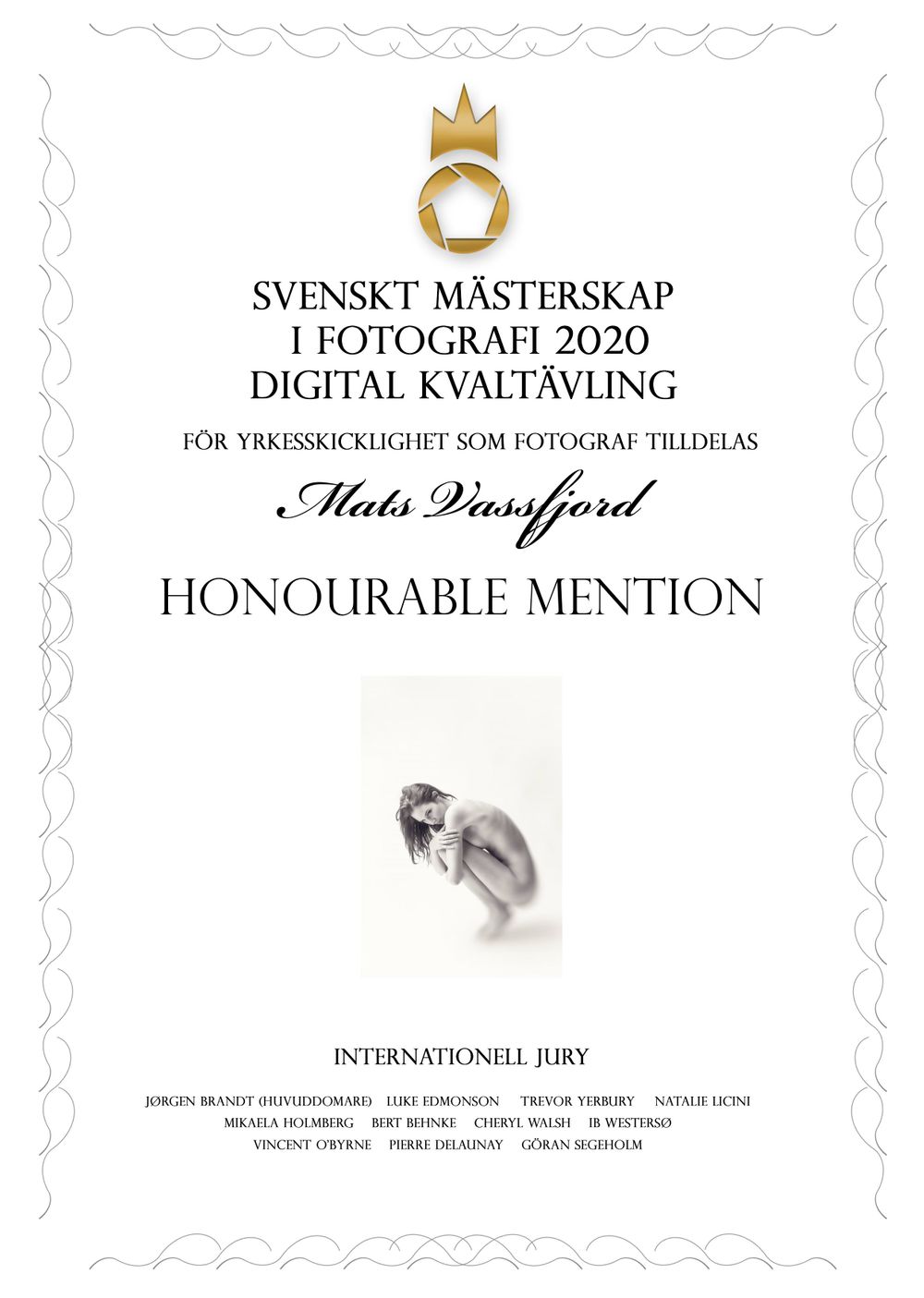 SVENSKT MÄSTERSKAP
I FOTOGRAFI 2020
DIGITAL KVALTÄVLING

FÖR YRKESSKICKLIGHET SOM FOTOGRAF TILLDELAS

Mats Vassfjord

HONOURABLE MENTION

INTERNATIONELL JURY

JØRGEN BRANDT (HUVUDDOMARE) LUKE EDMONSON TREVOR YERBURY NATALIE LICINI
MIKAELA HOLMBERG BERT BEHNKE CHERYL WALSH IB WESTERSØ
VINCENT O'BYRNE PIERRE DELAUNAY GÖRAN SEGEHOLM